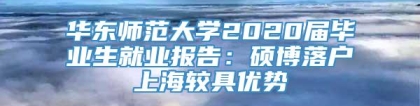 华东师范大学2020届毕业生就业报告：硕博落户上海较具优势